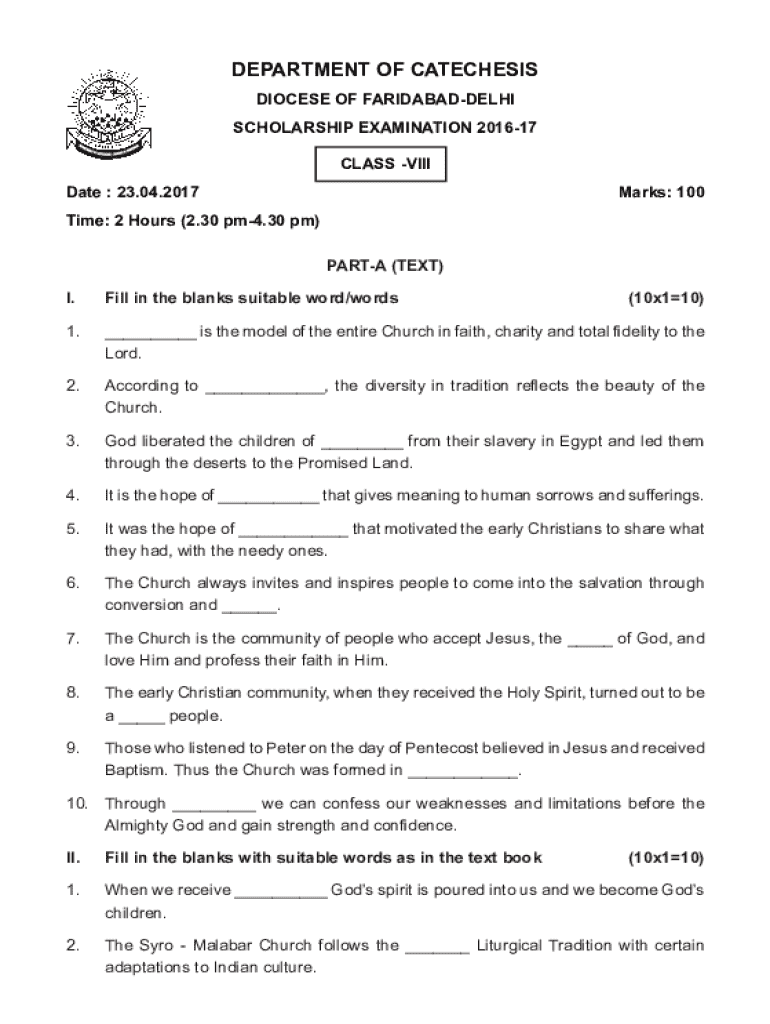 DEPARTMENT OF CATECHESIS

DIOCESE OF FARIDABAD-DELHI

SCHOLARSHIP EXAMINATION 2016-17

CLASS -VIII

Date : 23.04.2017

Marks: 100

Time: 2 Hours (2.30 pm-4.30 pm)

PART-A (TEXT)

I. Fill in the blanks suitable word/words (10x1=10)

1. __________ is the model of the entire Church in faith, charity and total fidelity to the Lord.

2. According to _____________, the diversity in tradition reflects the beauty of the Church.

3. God liberated the children of _________ from their slavery in Egypt and led them through the deserts to the Promised Land.

4. It is the hope of ___________ that gives meaning to human sorrows and sufferings.

5. It was the hope of ____________ that motivated the early Christians to share what they had, with the needy ones.

6. The Church always invites and inspires people to come into the salvation through conversion and ______.

7. The Church is the community of people who accept Jesus, the _____ of God, and love Him and profess their faith in Him.

8. The early Christian community, when they received the Holy Spirit, turned out to be a _____ people.

9. Those who listened to Peter on the day of Pentecost believed in Jesus and received Baptism. Thus the Church was formed in ____________.

10. Through _________ we can confess our weaknesses and limitations before the Almighty God and gain strength and confidence.

II. Fill in the blanks with suitable words as in the text book (10x1=10)

1. When we receive __________ God's spirit is poured into us and we become God's children.

2. The Syro - Malabar Church follows the _______ Liturgical Tradition with certain adaptations to Indian culture.